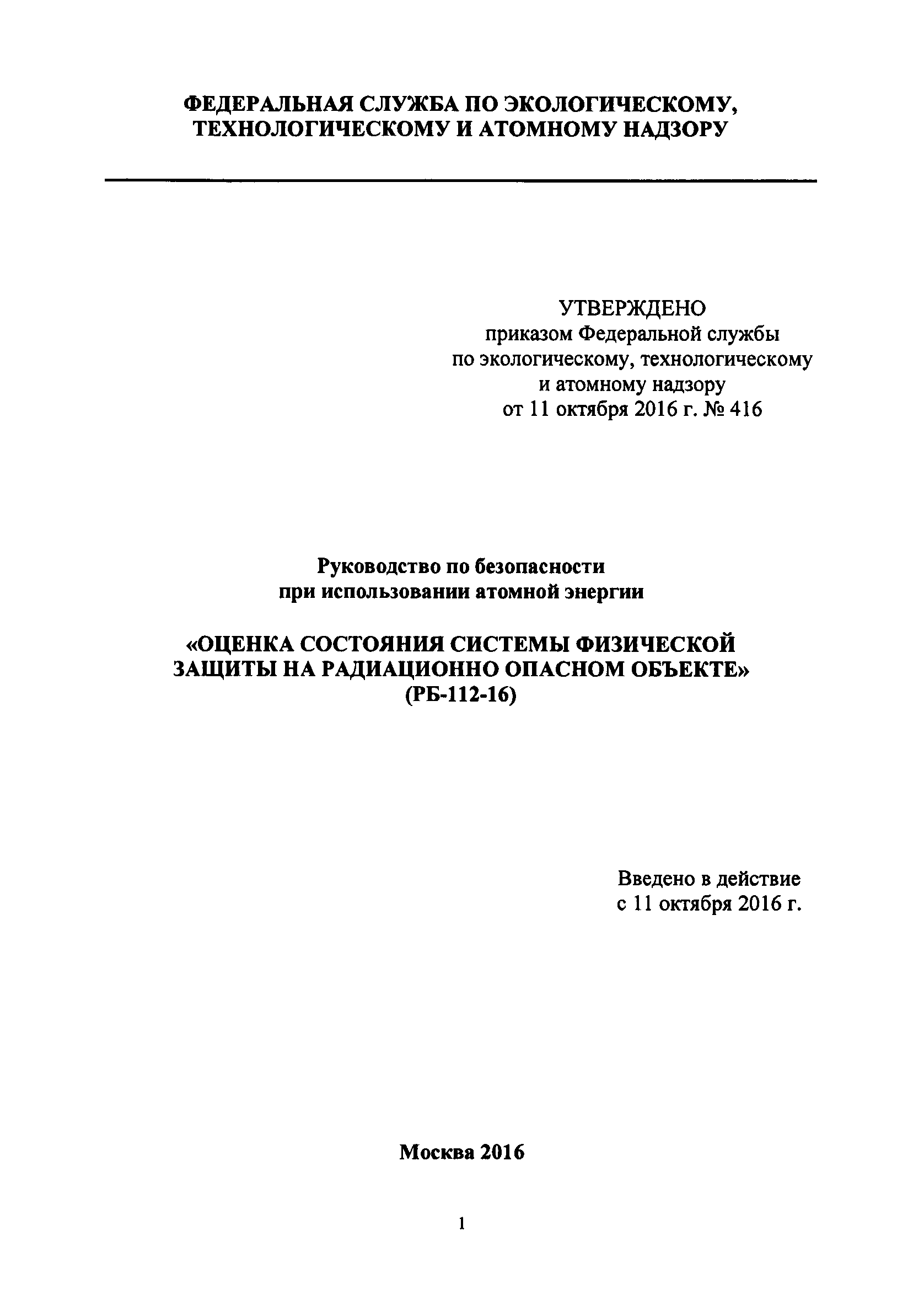 ФЕДЕРАЛЬНАЯ СЛУЖБА ПО ЭКОЛОГИЧЕСКОМУ, ТЕХНОЛОГИЧЕСКОМУ И АТОМНОМУ НАДЗОРУ

УТВЕРЖДЕНО
приказом Федеральной службы
по экологическому, технологическому
и атомному надзору
от 11 октября 2016 г. № 416

Руководство по безопасности
при использовании атомной энергии

«ОЦЕНКА СОСТОЯНИЯ СИСТЕМЫ ФИЗИЧЕСКОЙ ЗАЩИТЫ НА РАДИАЦИОННО ОПАСНОМ ОБЪЕКТЕ»
(РБ-112-16)

Введено в действие
с 11 октября 2016 г.

Москва 2016

1